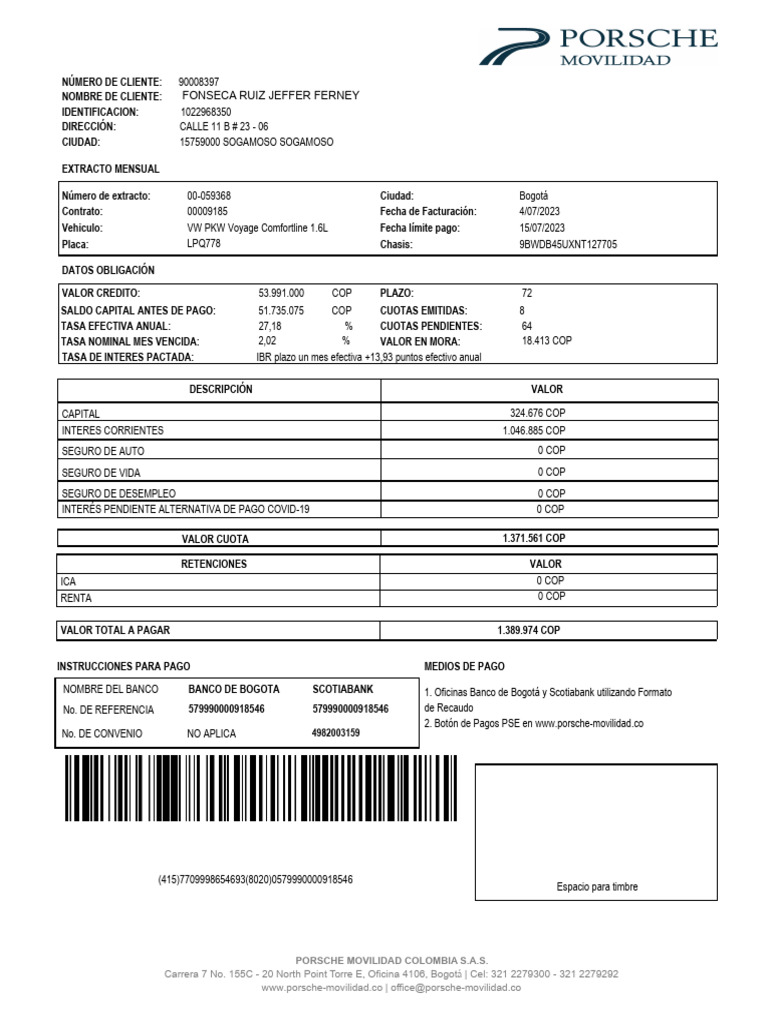 PORSCHE
MOVILIDAD

NÚMERO DE CLIENTE: 90008397
NOMBRE DE CLIENTE: FONSECA RUIZ JEFFER FERNEY
IDENTIFICACION: 1022968350
DIRECCIÓN: CALLE 11 B # 23 - 06
CIUDAD: 15759000 SOGAMOSO SOGAMOSO

EXTRACTO MENSUAL

| Número de extracto: | 00-059368 | Ciudad: | Bogotá |
|---|---|---|---|
| Contrato: | 00009185 | Fecha de Facturación: | 4/07/2023 |
| Vehículo: | VW PKW Voyage Comfortline 1.6L | Fecha límite pago: | 15/07/2023 |
| Placa: | LPQ778 | Chasis: | 9BWDB45UXNT127705 |

DATOS OBLIGACIÓN

| VALOR CREDITO: | 53.991.000 | COP | PLAZO: | 72 |
|---|---|---|---|---|
| SALDO CAPITAL ANTES DE PAGO: | 51.735.075 | COP | CUOTAS EMITIDAS: | 8 |
| TASA EFECTIVA ANUAL: | 27,18 | % | CUOTAS PENDIENTES: | 64 |
| TASA NOMINAL MES VENCIDA: | 2,02 | % | VALOR EN MORA: | 18.413 COP |
| TASA DE INTERES PACTADA: | IBR plazo un mes efectiva +13,93 puntos efectivo anual | | | |

| DESCRIPCIÓN | VALOR |
|---|---|
| CAPITAL | 324.676 COP |
| INTERES CORRIENTES | 1.046.885 COP |
| SEGURO DE AUTO | 0 COP |
| SEGURO DE VIDA | 0 COP |
| SEGURO DE DESEMPLEO | 0 COP |
| INTERÉS PENDIENTE ALTERNATIVA DE PAGO COVID-19 | 0 COP |

| VALOR CUOTA | 1.371.561 COP |
|---|---|

| RETENCIONES | VALOR |
|---|---|
| ICA | 0 COP |
| RENTA | 0 COP |

| VALOR TOTAL A PAGAR | 1.389.974 COP |
|---|---|

INSTRUCCIONES PARA PAGO

| NOMBRE DEL BANCO | BANCO DE BOGOTA | SCOTIABANK |
|---|---|---|
| No. DE REFERENCIA | 579990000918546 | 579990000918546 |
| No. DE CONVENIO | NO APLICA | 4982003159 |

MEDIOS DE PAGO
1. Oficinas Banco de Bogotá y Scotiabank utilizando Formato de Recaudo
2. Botón de Pagos PSE en www.porsche-movilidad.co

(415)7709998654693(8020)0579990000918546

Espacio para timbre

PORSCHE MOVILIDAD COLOMBIA S.A.S.
Carrera 7 No. 155C - 20 North Point Torre E, Oficina 4106, Bogotá | Cel: 321 2279300 - 321 2279292
www.porsche-movilidad.co | office@porsche-movilidad.co